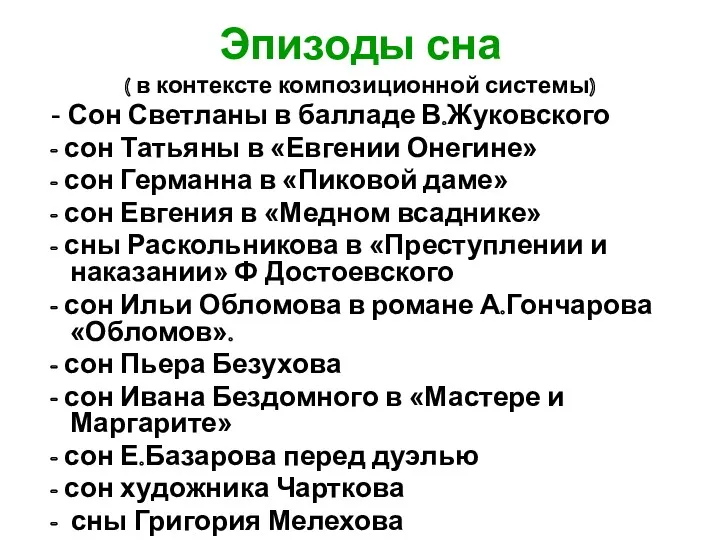 Эпизоды сна

( в контексте композиционной системы)

- Сон Светланы в балладе В.Жуковского
- сон Татьяны в «Евгении Онегине»
- сон Германна в «Пиковой даме»
- сон Евгения в «Медном всаднике»
- сны Раскольникова в «Преступлении и наказании» Ф Достоевского
- сон Ильи Обломова в романе А.Гончарова «Обломов».
- сон Пьера Безухова
- сон Ивана Бездомного в «Мастере и Маргарите»
- сон Е.Базарова перед дуэлью
- сон художника Чарткова
- сны Григория Мелехова